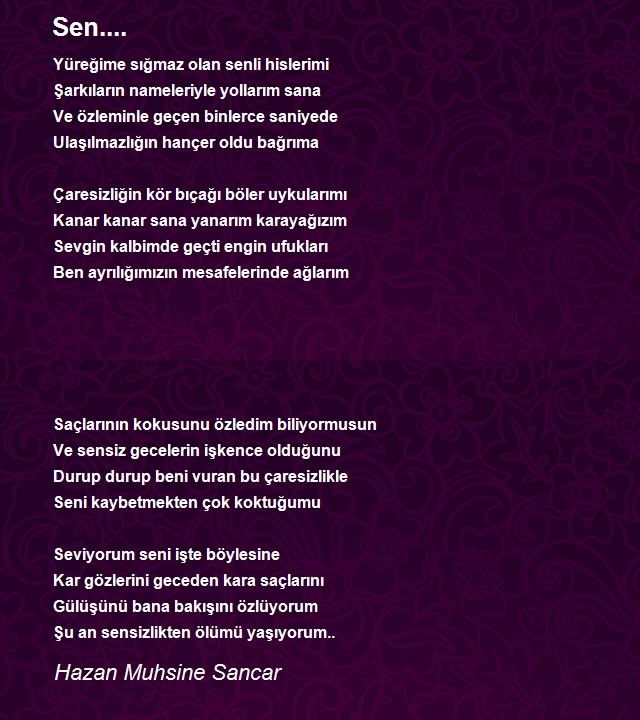 Sen....

Yüreğime sığmaz olan senli hislerimi
Şarkıların nameleriyle yollarım sana
Ve özleminle geçen binlerce saniyede
Ulaşılmazlığın hançer oldu bağrıma

Çaresizliğin kör bıçağı böler uykularımı
Kanar kanar sana yanarım karayağızım
Sevgin kalbimde geçti engin ufukları
Ben ayrılığımızın mesafelerinde ağlarım

Saçlarının kokusunu özledim biliyormusun
Ve sensiz gecelerin işkence olduğunu
Durup durup beni vuran bu çaresizlikle
Seni kaybetmekten çok koktuğumu

Seviyorum seni işte böylesine
Kar gözlerini geceden kara saçlarını
Gülüşünü bana bakışını özlüyorum
Şu an sensizlikten ölümü yaşıyorum..

Hazan Muhsine Sancar